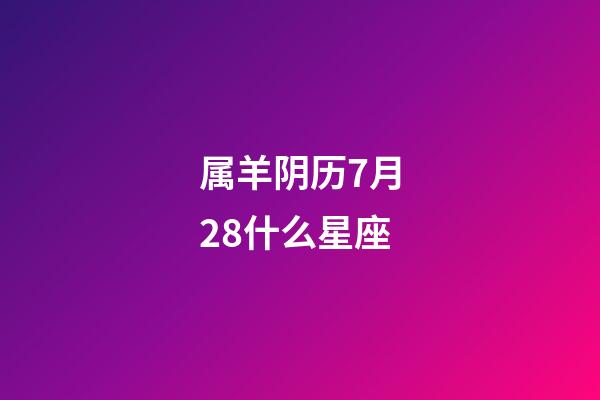 属羊阴历7月28什么星座